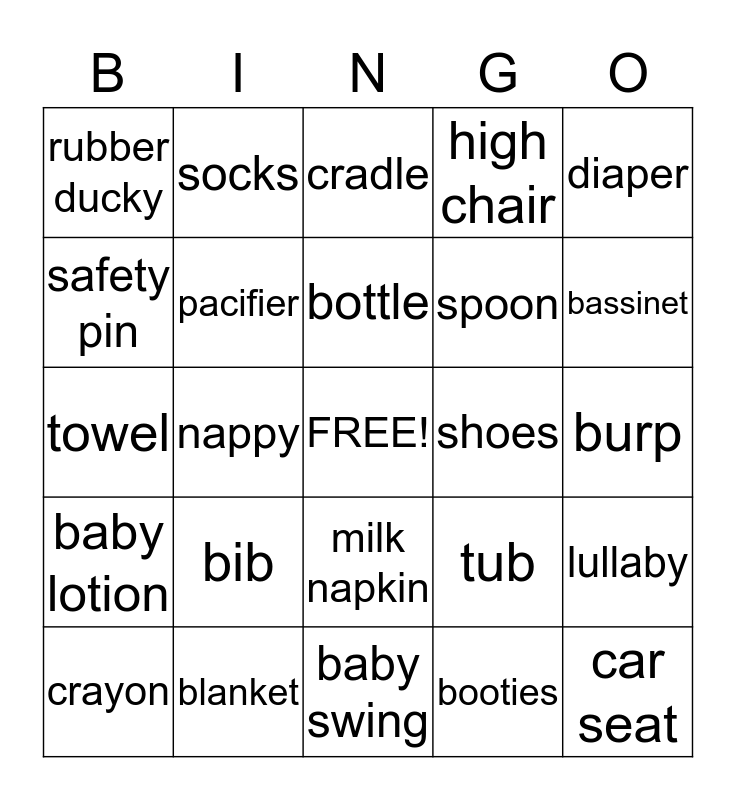 | B | I | N | G | O |
|---|---|---|---|---|
| rubber ducky | socks | cradle | high chair | diaper |
| safety pin | pacifier | bottle | spoon | bassinet |
| towel | nappy | FREE! | shoes | burp |
| baby lotion | bib | milk napkin | tub | lullaby |
| crayon | blanket | baby swing | booties | car seat |